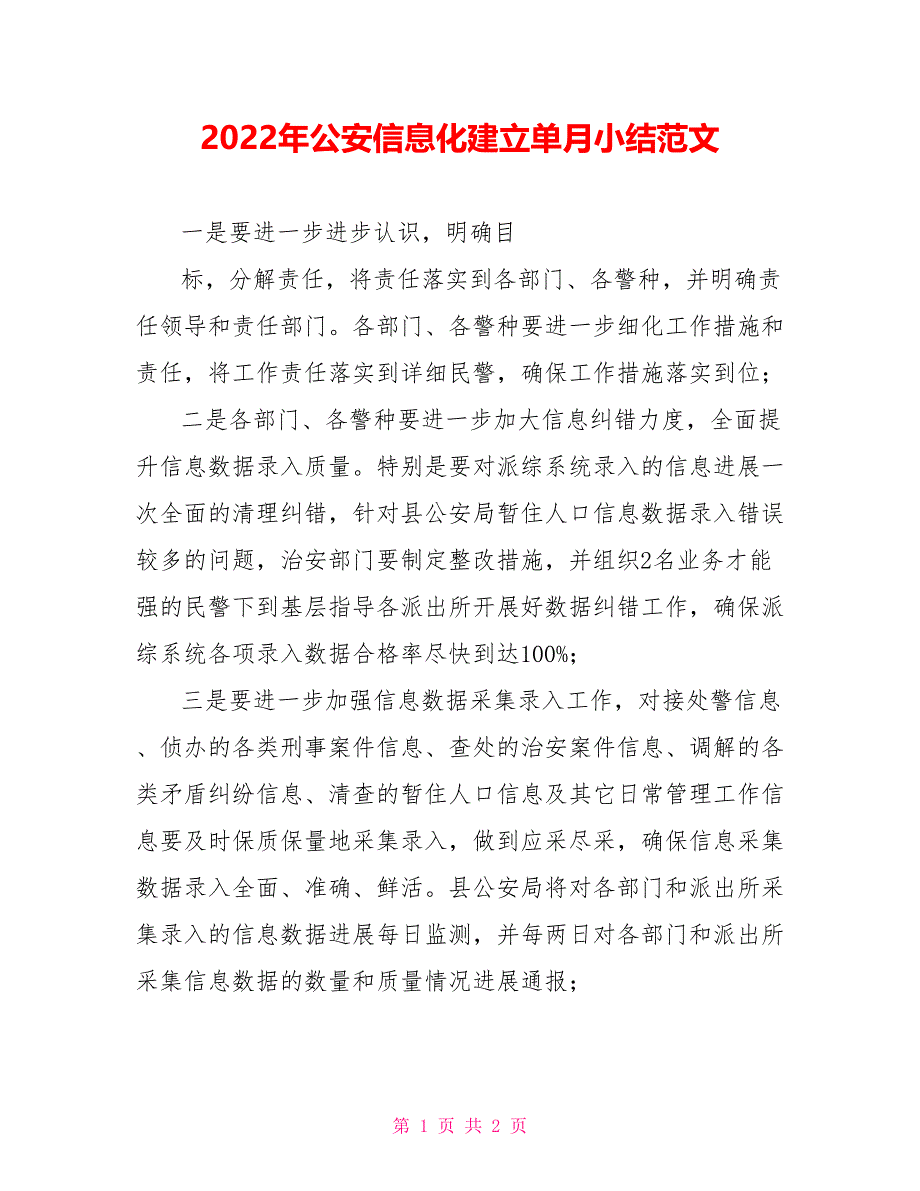 2022年公安信息化建立单月小结范文

一是要进一步进步认识，明确目

标，分解责任，将责任落实到各部门、各警种，并明确责任领导和责任部门。各部门、各警种要进一步细化工作措施和责任，将工作责任落实到详细民警，确保工作措施落实到位；

二是各部门、各警种要进一步加大信息纠错力度，全面提升信息数据录入质量。特别是要对派综系统录入的信息进展一次全面的清理纠错，针对县公安局暂住人口信息数据录入错误较多的问题，治安部门要制定整改措施，并组织2名业务才能强的民警下到基层指导各派出所开展好数据纠错工作，确保派综系统各项录入数据合格率尽快到达100%；

三是要进一步加强信息数据采集录入工作，对接处警信息、侦办的各类刑事案件信息、查处的治安案件信息、调解的各类矛盾纠纷信息、清查的暂住人口信息及其它日常管理工作信息要及时保质保量地采集录入，做到应采尽采，确保信息采集数据录入全面、准确、鲜活。县公安局将对各部门和派出所采集录入的信息数据进展每日监测，并每两日对各部门和派出所采集信息数据的数量和质量情况进展通报；

第 1 页 共 2 页